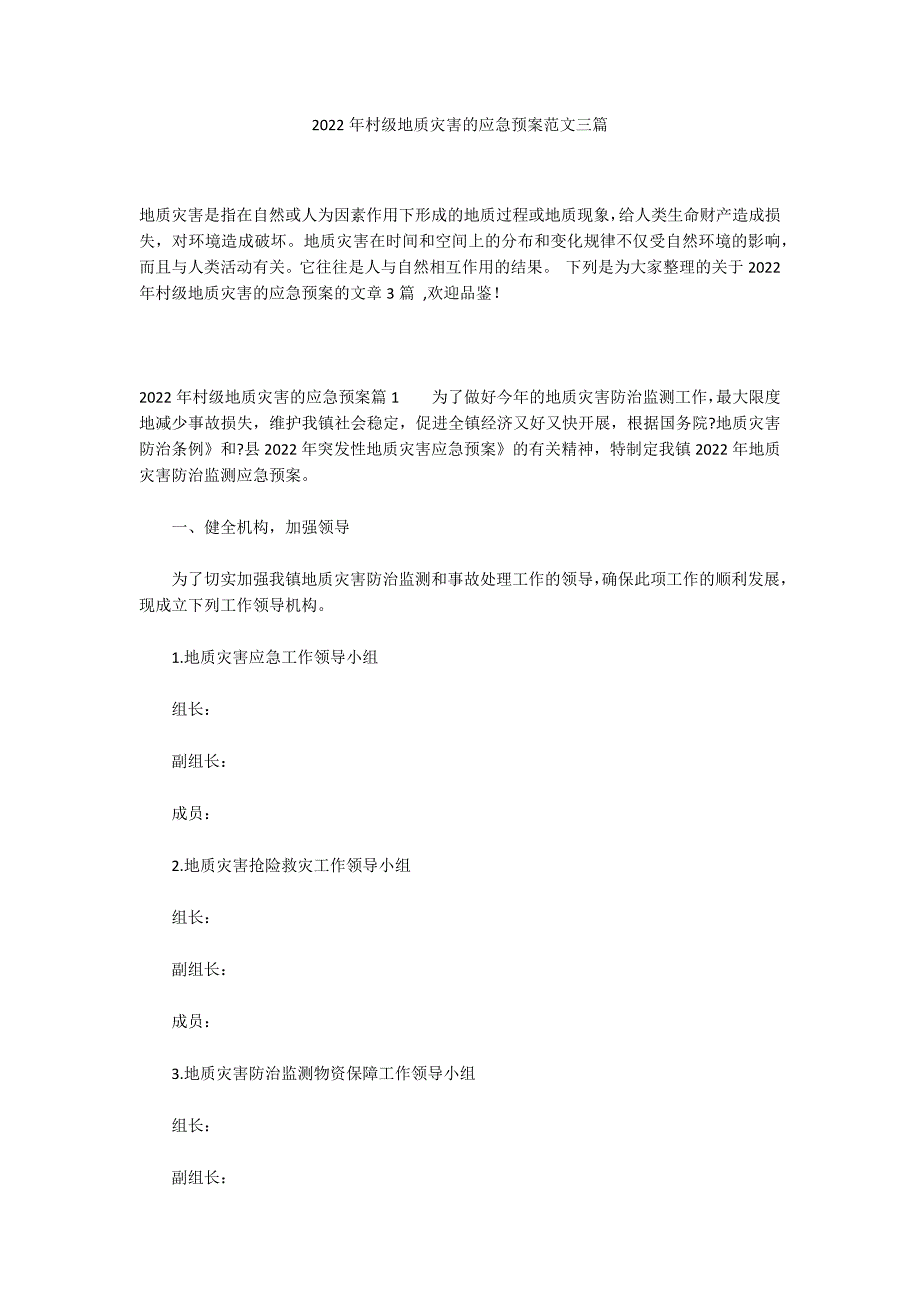 2022 年村级地质灾害的应急预案范文三篇

地质灾害是指在自然或人为因素作用下形成的地质过程或地质现象，给人类生命财产造成损失，对环境造成破坏。地质灾害在时间和空间上的分布和变化规律不仅受自然环境的影响，而且与人类活动有关。它往往是人与自然相互作用的结果。 下列是为大家整理的关于 2022 年村级地质灾害的应急预案的文章 3 篇 ,欢迎品鉴！

2022 年村级地质灾害的应急预案篇 1　　为了做好今年的地质灾害防治监测工作，最大限度地减少事故损失，维护我镇社会稳定，促进全镇经济又好又快开展，根据国务院?地质灾害防治条例》和?县 2022 年突发性地质灾害应急预案》的有关精神，特制定我镇 2022 年地质灾害防治监测应急预案。

一、健全机构，加强领导

为了切实加强我镇地质灾害防治监测和事故处理工作的领导，确保此项工作的顺利发展，现成立下列工作领导机构。

1.地质灾害应急工作领导小组

组长：

副组长：

成员：

2.地质灾害抢险救灾工作领导小组

组长：

副组长：

成员：

3.地质灾害防治监测物资保障工作领导小组

组长：

副组长：